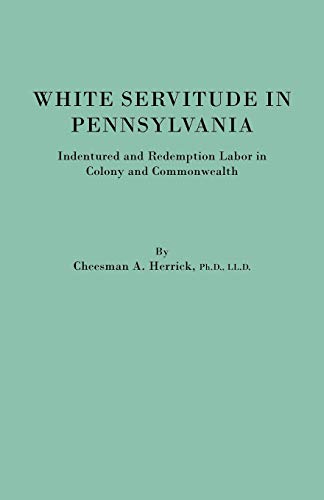 WHITE SERVITUDE IN PENNSYLVANIA

Indentured and Redemption Labor in Colony and Commonwealth

By
Cheesman A. Herrick, Ph.D., LL.D.